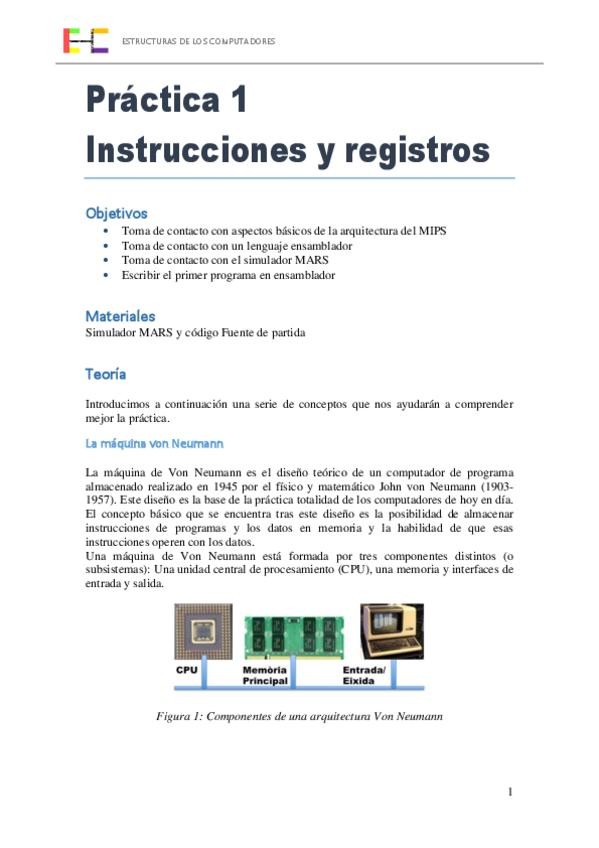 ESTRUCTURAS DE LOS COMPUTADORES

Práctica 1
Instrucciones y registros

Objetivos
• Toma de contacto con aspectos básicos de la arquitectura del MIPS
• Toma de contacto con un lenguaje ensamblador
• Toma de contacto con el simulador MARS
• Escribir el primer programa en ensamblador

Materiales
Simulador MARS y código Fuente de partida

Teoría

Introducimos a continuación una serie de conceptos que nos ayudarán a comprender mejor la práctica.

La máquina von Neumann

La máquina de Von Neumann es el diseño teórico de un computador de programa almacenado realizado en 1945 por el físico y matemático John von Neumann (1903-1957). Este diseño es la base de la práctica totalidad de los computadores de hoy en día. El concepto básico que se encuentra tras este diseño es la posibilidad de almacenar instrucciones de programas y los datos en memoria y la habilidad de que esas instrucciones operen con los datos.
Una máquina de Von Neumann está formada por tres componentes distintos (o subsistemas): Una unidad central de procesamiento (CPU), una memoria y interfaces de entrada y salida.

CPU
Memòria Principal
Entrada/ Eixida

Figura 1: Componentes de una arquitectura Von Neumann

1